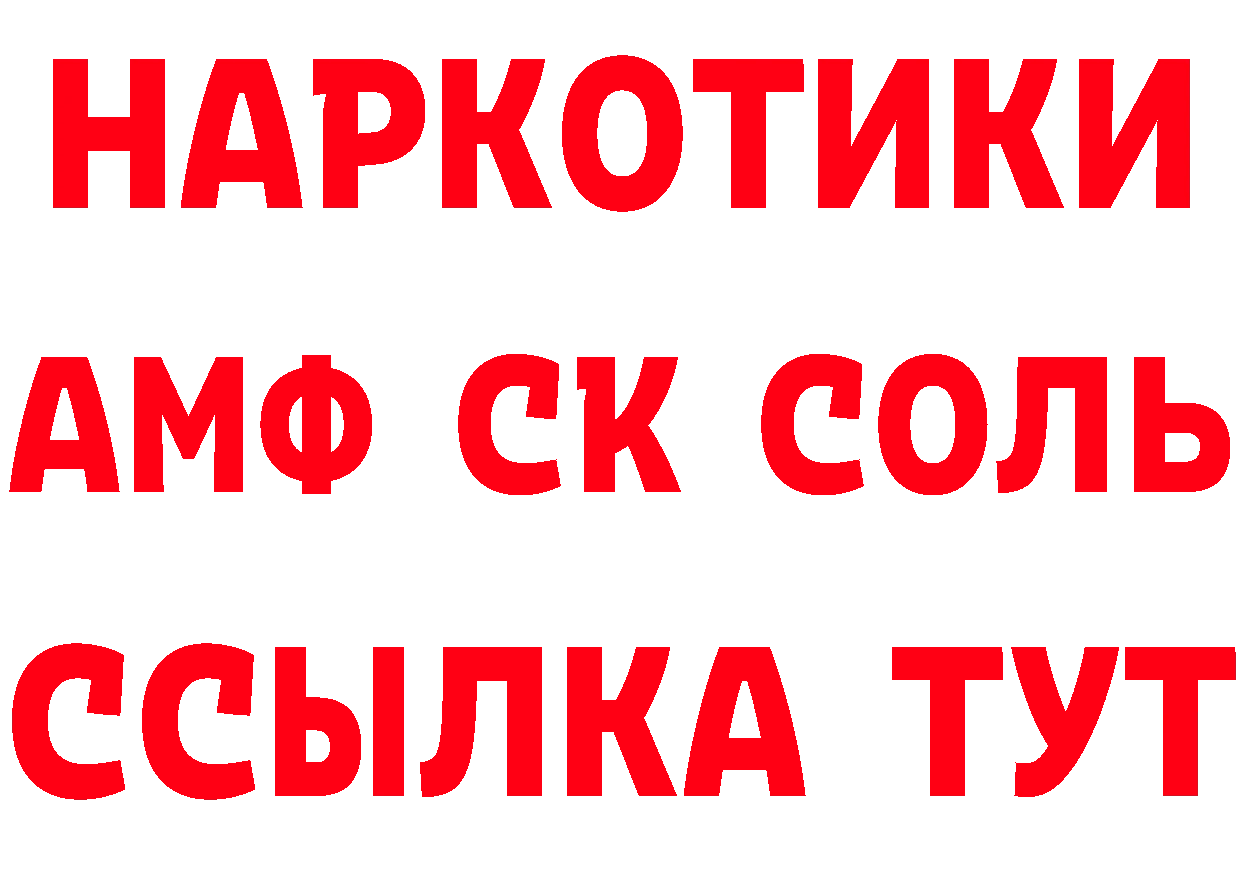 НАРКОТИКИ
АМФ СК СОЛЬ
ССЫЛКА ТУТ